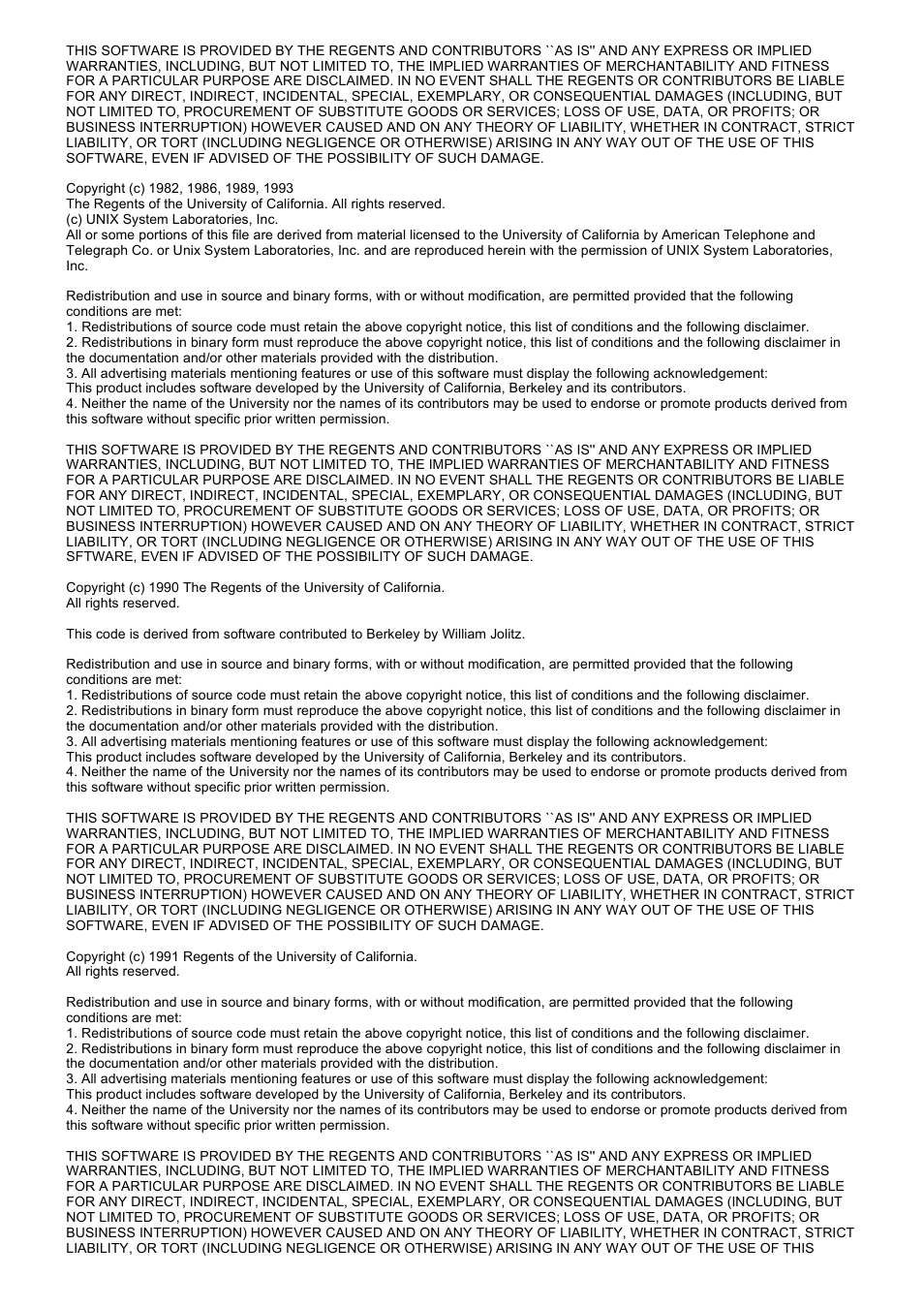 THIS SOFTWARE IS PROVIDED BY THE REGENTS AND CONTRIBUTORS ``AS IS'' AND ANY EXPRESS OR IMPLIED WARRANTIES, INCLUDING, BUT NOT LIMITED TO, THE IMPLIED WARRANTIES OF MERCHANTABILITY AND FITNESS FOR A PARTICULAR PURPOSE ARE DISCLAIMED. IN NO EVENT SHALL THE REGENTS OR CONTRIBUTORS BE LIABLE FOR ANY DIRECT, INDIRECT, INCIDENTAL, SPECIAL, EXEMPLARY, OR CONSEQUENTIAL DAMAGES (INCLUDING, BUT NOT LIMITED TO, PROCUREMENT OF SUBSTITUTE GOODS OR SERVICES; LOSS OF USE, DATA, OR PROFITS; OR BUSINESS INTERRUPTION) HOWEVER CAUSED AND ON ANY THEORY OF LIABILITY, WHETHER IN CONTRACT, STRICT LIABILITY, OR TORT (INCLUDING NEGLIGENCE OR OTHERWISE) ARISING IN ANY WAY OUT OF THE USE OF THIS SOFTWARE, EVEN IF ADVISED OF THE POSSIBILITY OF SUCH DAMAGE.

Copyright (c) 1982, 1986, 1989, 1993
The Regents of the University of California. All rights reserved.
(c) UNIX System Laboratories, Inc.
All or some portions of this file are derived from material licensed to the University of California by American Telephone and Telegraph Co. or Unix System Laboratories, Inc. and are reproduced herein with the permission of UNIX System Laboratories, Inc.

Redistribution and use in source and binary forms, with or without modification, are permitted provided that the following conditions are met:
1. Redistributions of source code must retain the above copyright notice, this list of conditions and the following disclaimer.
2. Redistributions in binary form must reproduce the above copyright notice, this list of conditions and the following disclaimer in the documentation and/or other materials provided with the distribution.
3. All advertising materials mentioning features or use of this software must display the following acknowledgement:
This product includes software developed by the University of California, Berkeley and its contributors.
4. Neither the name of the University nor the names of its contributors may be used to endorse or promote products derived from this software without specific prior written permission.

THIS SOFTWARE IS PROVIDED BY THE REGENTS AND CONTRIBUTORS ``AS IS'' AND ANY EXPRESS OR IMPLIED WARRANTIES, INCLUDING, BUT NOT LIMITED TO, THE IMPLIED WARRANTIES OF MERCHANTABILITY AND FITNESS FOR A PARTICULAR PURPOSE ARE DISCLAIMED. IN NO EVENT SHALL THE REGENTS OR CONTRIBUTORS BE LIABLE FOR ANY DIRECT, INDIRECT, INCIDENTAL, SPECIAL, EXEMPLARY, OR CONSEQUENTIAL DAMAGES (INCLUDING, BUT NOT LIMITED TO, PROCUREMENT OF SUBSTITUTE GOODS OR SERVICES; LOSS OF USE, DATA, OR PROFITS; OR BUSINESS INTERRUPTION) HOWEVER CAUSED AND ON ANY THEORY OF LIABILITY, WHETHER IN CONTRACT, STRICT LIABILITY, OR TORT (INCLUDING NEGLIGENCE OR OTHERWISE) ARISING IN ANY WAY OUT OF THE USE OF THIS SFTWARE, EVEN IF ADVISED OF THE POSSIBILITY OF SUCH DAMAGE.

Copyright (c) 1990 The Regents of the University of California.
All rights reserved.

This code is derived from software contributed to Berkeley by William Jolitz.

Redistribution and use in source and binary forms, with or without modification, are permitted provided that the following conditions are met:
1. Redistributions of source code must retain the above copyright notice, this list of conditions and the following disclaimer.
2. Redistributions in binary form must reproduce the above copyright notice, this list of conditions and the following disclaimer in the documentation and/or other materials provided with the distribution.
3. All advertising materials mentioning features or use of this software must display the following acknowledgement:
This product includes software developed by the University of California, Berkeley and its contributors.
4. Neither the name of the University nor the names of its contributors may be used to endorse or promote products derived from this software without specific prior written permission.

THIS SOFTWARE IS PROVIDED BY THE REGENTS AND CONTRIBUTORS ``AS IS'' AND ANY EXPRESS OR IMPLIED WARRANTIES, INCLUDING, BUT NOT LIMITED TO, THE IMPLIED WARRANTIES OF MERCHANTABILITY AND FITNESS FOR A PARTICULAR PURPOSE ARE DISCLAIMED. IN NO EVENT SHALL THE REGENTS OR CONTRIBUTORS BE LIABLE FOR ANY DIRECT, INDIRECT, INCIDENTAL, SPECIAL, EXEMPLARY, OR CONSEQUENTIAL DAMAGES (INCLUDING, BUT NOT LIMITED TO, PROCUREMENT OF SUBSTITUTE GOODS OR SERVICES; LOSS OF USE, DATA, OR PROFITS; OR BUSINESS INTERRUPTION) HOWEVER CAUSED AND ON ANY THEORY OF LIABILITY, WHETHER IN CONTRACT, STRICT LIABILITY, OR TORT (INCLUDING NEGLIGENCE OR OTHERWISE) ARISING IN ANY WAY OUT OF THE USE OF THIS SOFTWARE, EVEN IF ADVISED OF THE POSSIBILITY OF SUCH DAMAGE.

Copyright (c) 1991 Regents of the University of California.
All rights reserved.

Redistribution and use in source and binary forms, with or without modification, are permitted provided that the following conditions are met:
1. Redistributions of source code must retain the above copyright notice, this list of conditions and the following disclaimer.
2. Redistributions in binary form must reproduce the above copyright notice, this list of conditions and the following disclaimer in the documentation and/or other materials provided with the distribution.
3. All advertising materials mentioning features or use of this software must display the following acknowledgement:
This product includes software developed by the University of California, Berkeley and its contributors.
4. Neither the name of the University nor the names of its contributors may be used to endorse or promote products derived from this software without specific prior written permission.

THIS SOFTWARE IS PROVIDED BY THE REGENTS AND CONTRIBUTORS ``AS IS'' AND ANY EXPRESS OR IMPLIED WARRANTIES, INCLUDING, BUT NOT LIMITED TO, THE IMPLIED WARRANTIES OF MERCHANTABILITY AND FITNESS FOR A PARTICULAR PURPOSE ARE DISCLAIMED. IN NO EVENT SHALL THE REGENTS OR CONTRIBUTORS BE LIABLE FOR ANY DIRECT, INDIRECT, INCIDENTAL, SPECIAL, EXEMPLARY, OR CONSEQUENTIAL DAMAGES (INCLUDING, BUT NOT LIMITED TO, PROCUREMENT OF SUBSTITUTE GOODS OR SERVICES; LOSS OF USE, DATA, OR PROFITS; OR BUSINESS INTERRUPTION) HOWEVER CAUSED AND ON ANY THEORY OF LIABILITY, WHETHER IN CONTRACT, STRICT LIABILITY, OR TORT (INCLUDING NEGLIGENCE OR OTHERWISE) ARISING IN ANY WAY OUT OF THE USE OF THIS